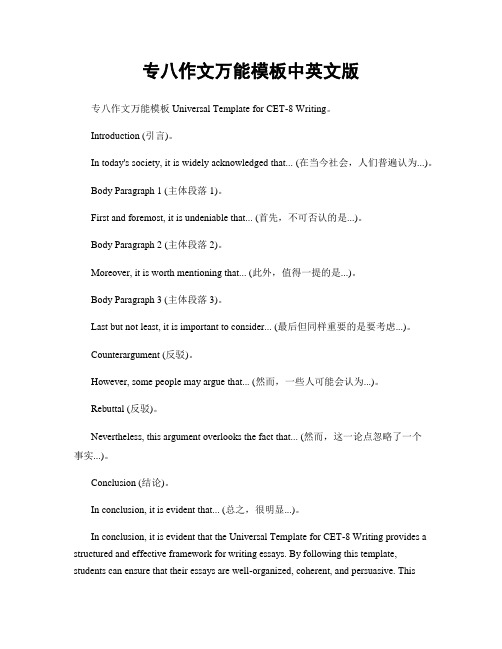 专八作文万能模板中英文版

专八作文万能模板 Universal Template for CET-8 Writing。

Introduction (引言)。

In today's society, it is widely acknowledged that... (在当今社会，人们普遍认为...)。

Body Paragraph 1 (主体段落 1)。

First and foremost, it is undeniable that... (首先，不可否认的是...)。

Body Paragraph 2 (主体段落 2)。

Moreover, it is worth mentioning that... (此外，值得一提的是...)。

Body Paragraph 3 (主体段落 3)。

Last but not least, it is important to consider... (最后但同样重要的是要考虑...)。

Counterargument (反驳)。

However, some people may argue that... (然而，一些人可能会认为...)。

Rebuttal (反驳)。

Nevertheless, this argument overlooks the fact that... (然而，这一论点忽略了一个事实...)。

Conclusion (结论)。

In conclusion, it is evident that... (总之，很明显...)。

In conclusion, it is evident that the Universal Template for CET-8 Writing provides a structured and effective framework for writing essays. By following this template, students can ensure that their essays are well-organized, coherent, and persuasive. This